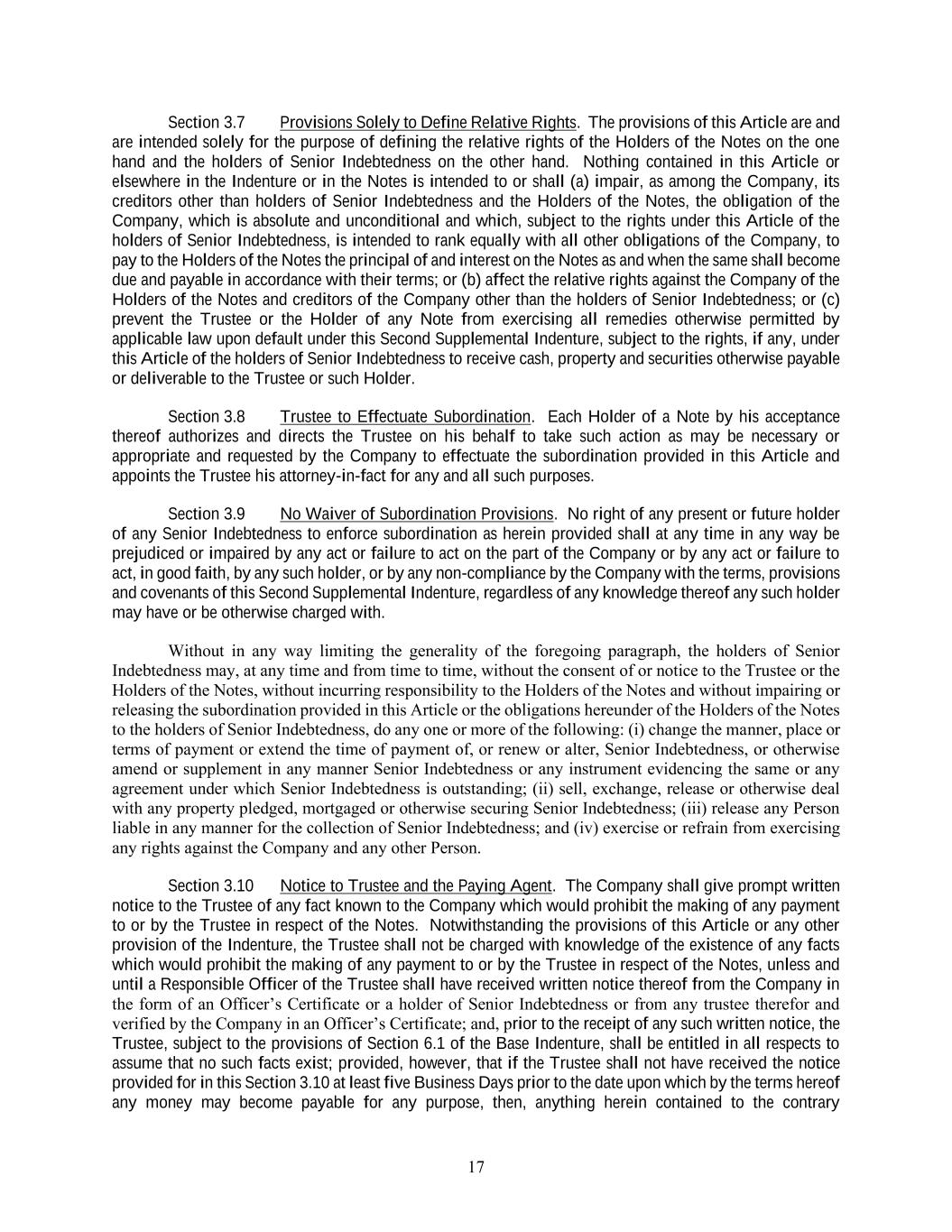 Section 3.7 Provisions Solely to Define Relative Rights. The provisions of this Article are and are intended solely for the purpose of defining the relative rights of the Holders of the Notes on the one hand and the holders of Senior Indebtedness on the other hand. Nothing contained in this Article or elsewhere in the Indenture or in the Notes is intended to or shall (a) impair, as among the Company, its creditors other than holders of Senior Indebtedness and the Holders of the Notes, the obligation of the Company, which is absolute and unconditional and which, subject to the rights under this Article of the holders of Senior Indebtedness, is intended to rank equally with all other obligations of the Company, to pay to the Holders of the Notes the principal of and interest on the Notes as and when the same shall become due and payable in accordance with their terms; or (b) affect the relative rights against the Company of the Holders of the Notes and creditors of the Company other than the holders of Senior Indebtedness; or (c) prevent the Trustee or the Holder of any Note from exercising all remedies otherwise permitted by applicable law upon default under this Second Supplemental Indenture, subject to the rights, if any, under this Article of the holders of Senior Indebtedness to receive cash, property and securities otherwise payable or deliverable to the Trustee or such Holder.

Section 3.8 Trustee to Effectuate Subordination. Each Holder of a Note by his acceptance thereof authorizes and directs the Trustee on his behalf to take such action as may be necessary or appropriate and requested by the Company to effectuate the subordination provided in this Article and appoints the Trustee his attorney-in-fact for any and all such purposes.

Section 3.9 No Waiver of Subordination Provisions. No right of any present or future holder of any Senior Indebtedness to enforce subordination as herein provided shall at any time in any way be prejudiced or impaired by any act or failure to act on the part of the Company or by any act or failure to act, in good faith, by any such holder, or by any non-compliance by the Company with the terms, provisions and covenants of this Second Supplemental Indenture, regardless of any knowledge thereof any such holder may have or be otherwise charged with.

Without in any way limiting the generality of the foregoing paragraph, the holders of Senior Indebtedness may, at any time and from time to time, without the consent of or notice to the Trustee or the Holders of the Notes, without incurring responsibility to the Holders of the Notes and without impairing or releasing the subordination provided in this Article or the obligations hereunder of the Holders of the Notes to the holders of Senior Indebtedness, do any one or more of the following: (i) change the manner, place or terms of payment or extend the time of payment of, or renew or alter, Senior Indebtedness, or otherwise amend or supplement in any manner Senior Indebtedness or any instrument evidencing the same or any agreement under which Senior Indebtedness is outstanding; (ii) sell, exchange, release or otherwise deal with any property pledged, mortgaged or otherwise securing Senior Indebtedness; (iii) release any Person liable in any manner for the collection of Senior Indebtedness; and (iv) exercise or refrain from exercising any rights against the Company and any other Person.

Section 3.10 Notice to Trustee and the Paying Agent. The Company shall give prompt written notice to the Trustee of any fact known to the Company which would prohibit the making of any payment to or by the Trustee in respect of the Notes. Notwithstanding the provisions of this Article or any other provision of the Indenture, the Trustee shall not be charged with knowledge of the existence of any facts which would prohibit the making of any payment to or by the Trustee in respect of the Notes, unless and until a Responsible Officer of the Trustee shall have received written notice thereof from the Company in the form of an Officer’s Certificate or a holder of Senior Indebtedness or from any trustee therefor and verified by the Company in an Officer’s Certificate; and, prior to the receipt of any such written notice, the Trustee, subject to the provisions of Section 6.1 of the Base Indenture, shall be entitled in all respects to assume that no such facts exist; provided, however, that if the Trustee shall not have received the notice provided for in this Section 3.10 at least five Business Days prior to the date upon which by the terms hereof any money may become payable for any purpose, then, anything herein contained to the contrary

17